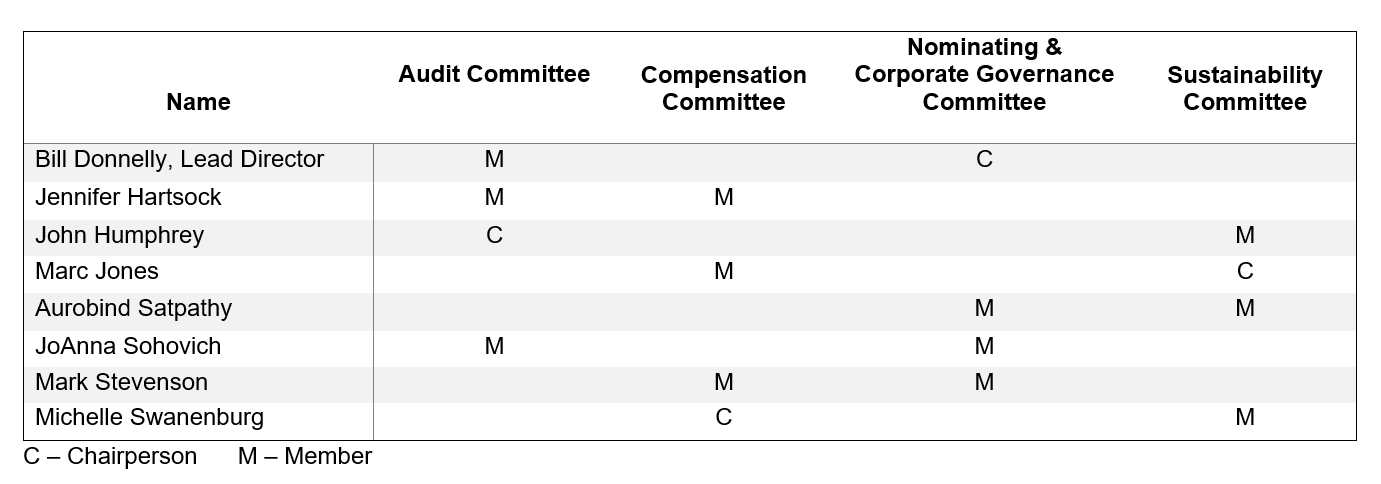 | Name | Audit Committee | Compensation Committee | Nominating & Corporate Governance Committee | Sustainability Committee |
|---|---|---|---|---|
| Bill Donnelly, Lead Director | M | | C | |
| Jennifer Hartsock | M | M | | |
| John Humphrey | C | | | M |
| Marc Jones | | M | | C |
| Aurobind Satpathy | | | M | M |
| JoAnna Sohovich | M | | M | |
| Mark Stevenson | | M | M | |
| Michelle Swanenburg | | C | | M |

C – Chairperson M – Member